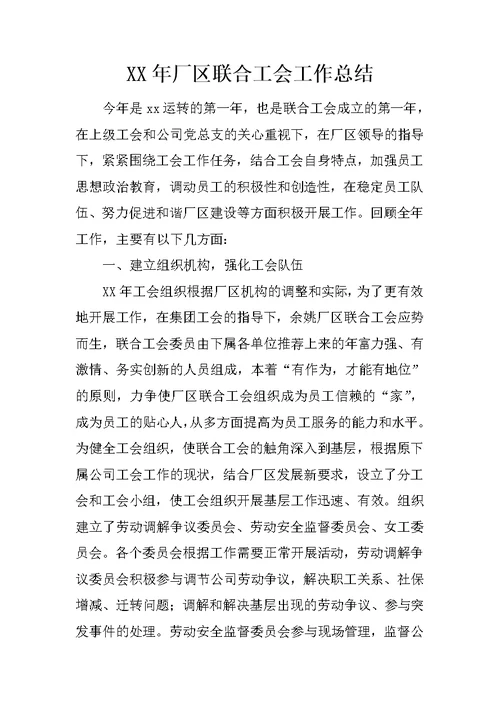 XX 年厂区联合工会工作总结

今年是 xx 运转的第一年，也是联合工会成立的第一年，在上级工会和公司党总支的关心重视下，在厂区领导的指导下，紧紧围绕工会工作任务，结合工会自身特点，加强员工思想政治教育，调动员工的积极性和创造性，在稳定员工队伍、努力促进和谐厂区建设等方面积极开展工作。回顾全年工作，主要有以下几方面：

一、建立组织机构，强化工会队伍

XX 年工会组织根据厂区机构的调整和实际，为了更有效地开展工作，在集团工会的指导下，余姚厂区联合工会应势而生，联合工会委员由下属各单位推荐上来的年富力强、有激情、务实创新的人员组成，本着“有作为，才能有地位”的原则，力争使厂区联合工会组织成为员工信赖的“家”，成为员工的贴心人，从多方面提高为员工服务的能力和水平。为健全工会组织，使联合工会的触角深入到基层，根据原下属公司工会工作的现状，结合厂区发展新要求，设立了分工会和工会小组，使工会组织开展基层工作迅速、有效。组织建立了劳动调解争议委员会、劳动安全监督委员会、女工委员会。各个委员会根据工作需要正常开展活动，劳动调解争议委员会积极参与调节公司劳动争议，解决职工关系、社保增减、迁转问题；调解和解决基层出现的劳动争议、参与突发事件的处理。劳动安全监督委员会参与现场管理，监督公